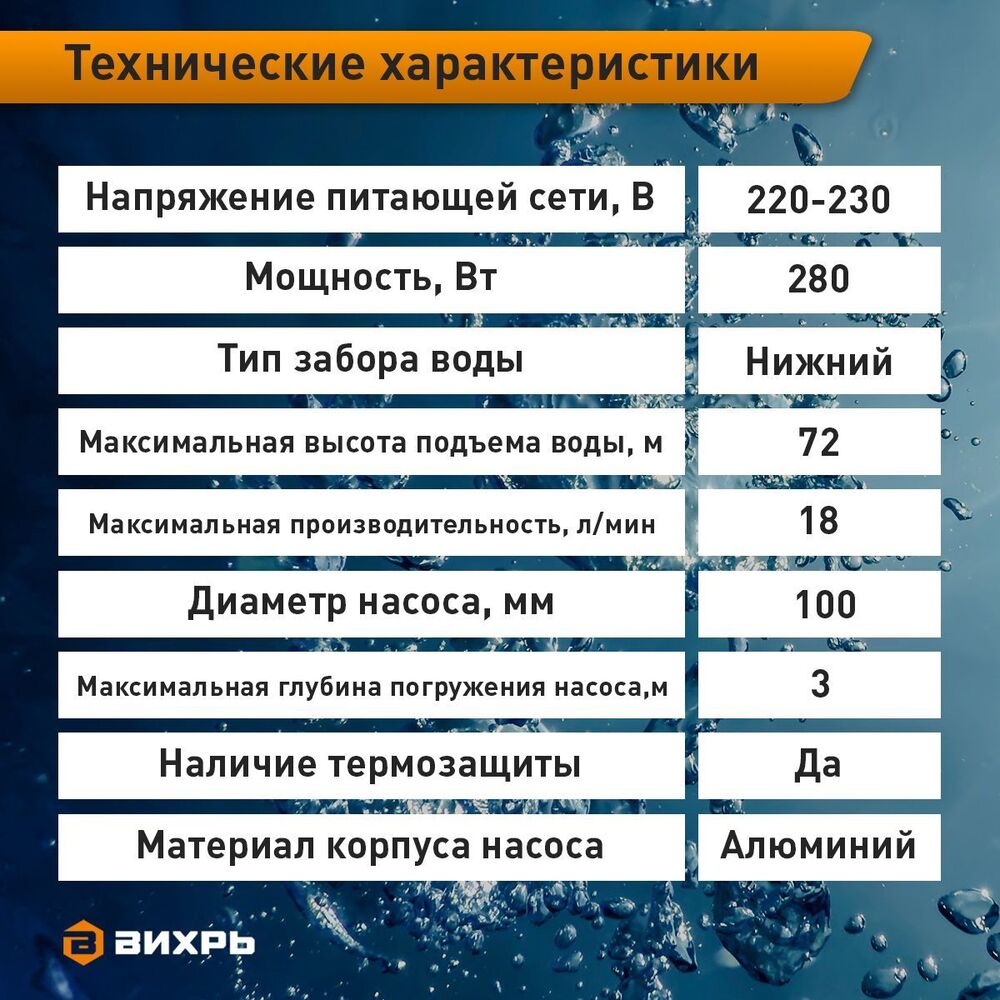 Технические характеристики

| | |
|---|---|
| Напряжение питающей сети, В | 220-230 |
| Мощность, Вт | 280 |
| Тип забора воды | Нижний |
| Максимальная высота подъема воды, м | 72 |
| Максимальная производительность, л/мин | 18 |
| Диаметр насоса, мм | 100 |
| Максимальная глубина погружения насоса,м | 3 |
| Наличие термозащиты | Да |
| Материал корпуса насоса | Алюминий |

ВИХРЬ